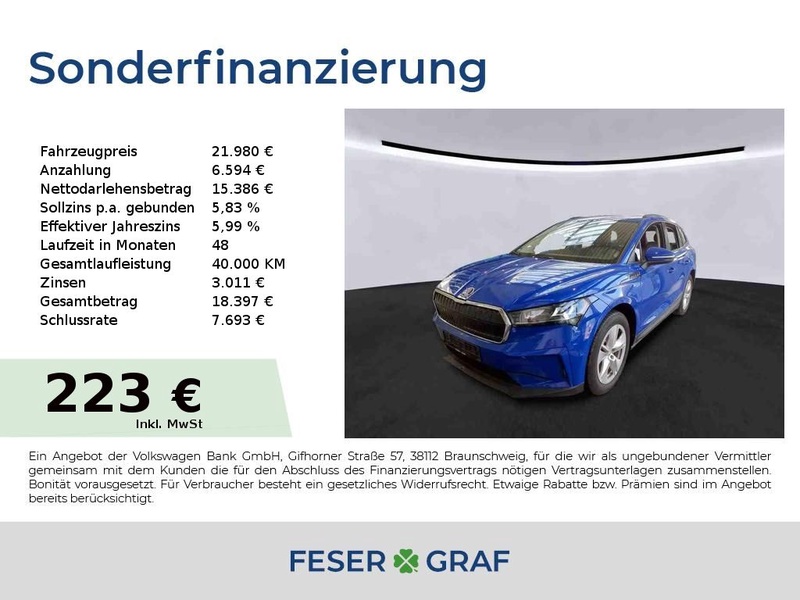 Sonderfinanzierung

Fahrzeugpreis 21.980 €
Anzahlung 6.594 €
Nettodarlehensbetrag 15.386 €
Sollzins p.a. gebunden 5,83 %
Effektiver Jahreszins 5,99 %
Laufzeit in Monaten 48
Gesamtlaufleistung 40.000 KM
Zinsen 3.011 €
Gesamtbetrag 18.397 €
Schlussrate 7.693 €

223 €
Inkl. MwSt

Ein Angebot der Volkswagen Bank GmbH, Gifhorner Straße 57, 38112 Braunschweig, für die wir als ungebundener Vermittler gemeinsam mit dem Kunden die für den Abschluss des Finanzierungsvertrags nötigen Vertragsunterlagen zusammenstellen. Bonität vorausgesetzt. Für Verbraucher besteht ein gesetzliches Widerrufsrecht. Etwaige Rabatte bzw. Prämien sind im Angebot bereits berücksichtigt.

FESER GRAF